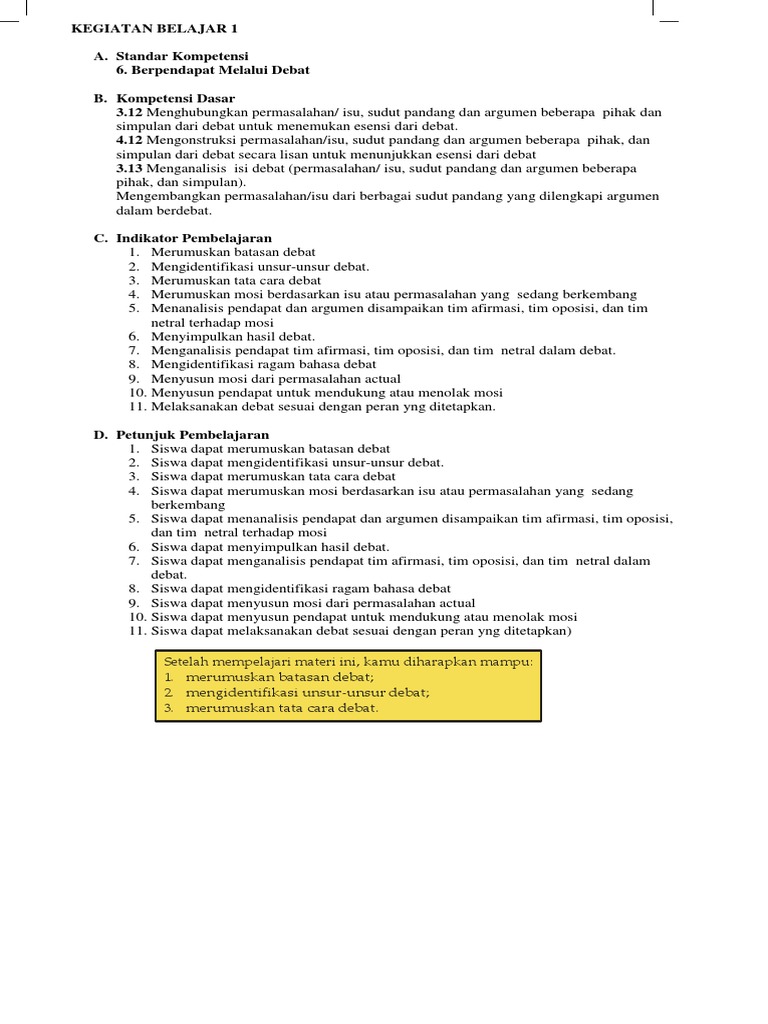 KEGIATAN BELAJAR 1

A. Standar Kompetensi
6. Berpendapat Melalui Debat

B. Kompetensi Dasar
3.12 Menghubungkan permasalahan/ isu, sudut pandang dan argumen beberapa pihak dan simpulan dari debat untuk menemukan esensi dari debat.
4.12 Mengonstruksi permasalahan/isu, sudut pandang dan argumen beberapa pihak, dan simpulan dari debat secara lisan untuk menunjukkan esensi dari debat
3.13 Menganalisis isi debat (permasalahan/ isu, sudut pandang dan argumen beberapa pihak, dan simpulan).
Mengembangkan permasalahan/isu dari berbagai sudut pandang yang dilengkapi argumen dalam berdebat.

C. Indikator Pembelajaran
1. Merumuskan batasan debat
2. Mengidentifikasi unsur-unsur debat.
3. Merumuskan tata cara debat
4. Merumuskan mosi berdasarkan isu atau permasalahan yang sedang berkembang
5. Menanalisis pendapat dan argumen disampaikan tim afirmasi, tim oposisi, dan tim netral terhadap mosi
6. Menyimpulkan hasil debat.
7. Menganalisis pendapat tim afirmasi, tim oposisi, dan tim netral dalam debat.
8. Mengidentifikasi ragam bahasa debat
9. Menyusun mosi dari permasalahan actual
10. Menyusun pendapat untuk mendukung atau menolak mosi
11. Melaksanakan debat sesuai dengan peran yng ditetapkan.

D. Petunjuk Pembelajaran
1. Siswa dapat merumuskan batasan debat
2. Siswa dapat mengidentifikasi unsur-unsur debat.
3. Siswa dapat merumuskan tata cara debat
4. Siswa dapat merumuskan mosi berdasarkan isu atau permasalahan yang sedang berkembang
5. Siswa dapat menanalisis pendapat dan argumen disampaikan tim afirmasi, tim oposisi, dan tim netral terhadap mosi
6. Siswa dapat menyimpulkan hasil debat.
7. Siswa dapat menganalisis pendapat tim afirmasi, tim oposisi, dan tim netral dalam debat.
8. Siswa dapat mengidentifikasi ragam bahasa debat
9. Siswa dapat menyusun mosi dari permasalahan actual
10. Siswa dapat menyusun pendapat untuk mendukung atau menolak mosi
11. Siswa dapat melaksanakan debat sesuai dengan peran yng ditetapkan)

Setelah mempelajari materi ini, kamu diharapkan mampu:
1. merumuskan batasan debat;
2. mengidentifikasi unsur-unsur debat;
3. merumuskan tata cara debat.